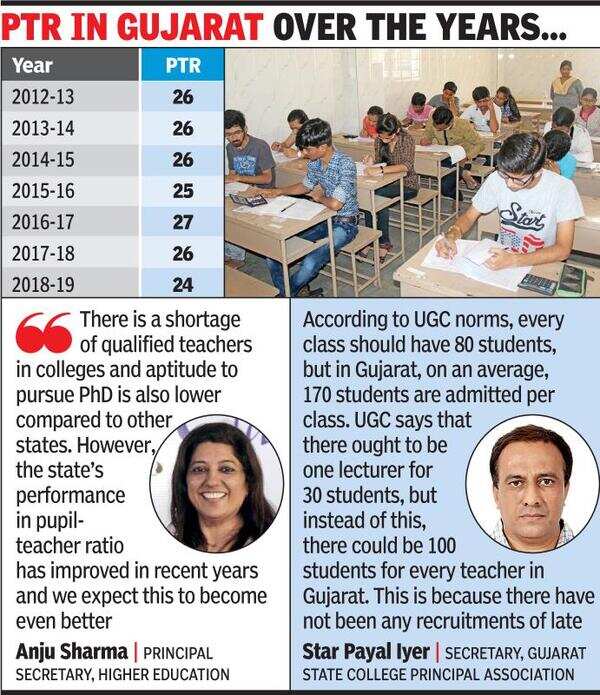 PTR IN GUJARAT OVER THE YEARS...

| Year | PTR |
|---|---|
| 2012-13 | 26 |
| 2013-14 | 26 |
| 2014-15 | 26 |
| 2015-16 | 25 |
| 2016-17 | 27 |
| 2017-18 | 26 |
| 2018-19 | 24 |

There is a shortage of qualified teachers in colleges and aptitude to pursue PhD is also lower compared to other states. However, the state's performance in pupil-teacher ratio has improved in recent years and we expect this to become even better

Anju Sharma | PRINCIPAL SECRETARY, HIGHER EDUCATION

According to UGC norms, every class should have 80 students, but in Gujarat, on an average, 170 students are admitted per class. UGC says that there ought to be one lecturer for 30 students, but instead of this, there could be 100 students for every teacher in Gujarat. This is because there have not been any recruitments of late

Star Payal Iyer | SECRETARY, GUJARAT STATE COLLEGE PRINCIPAL ASSOCIATION